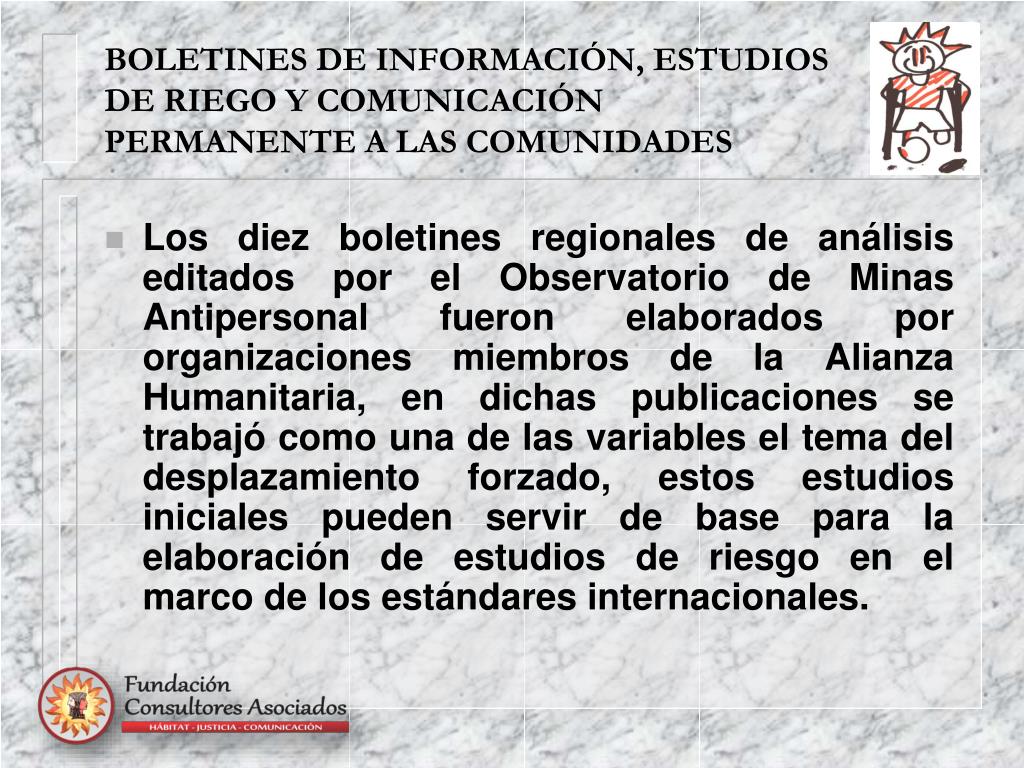 BOLETINES DE INFORMACIÓN, ESTUDIOS DE RIEGO Y COMUNICACIÓN PERMANENTE A LAS COMUNIDADES

Los diez boletines regionales de análisis editados por el Observatorio de Minas Antipersonal fueron elaborados por organizaciones miembros de la Alianza Humanitaria, en dichas publicaciones se trabajó como una de las variables el tema del desplazamiento forzado, estos estudios iniciales pueden servir de base para la elaboración de estudios de riesgo en el marco de los estándares internacionales.

Fundación
Consultores Asociados
HÁBITAT - JUSTICIA - COMUNICACIÓN